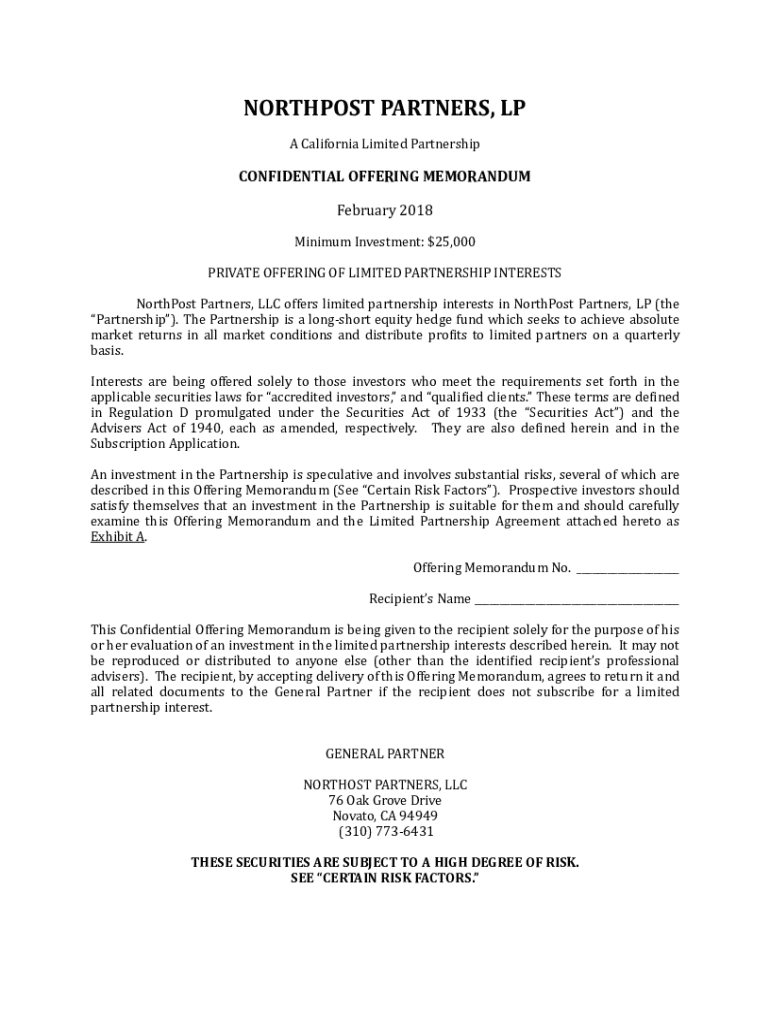 NORTHPOST PARTNERS, LP

A California Limited Partnership

CONFIDENTIAL OFFERING MEMORANDUM

February 2018

Minimum Investment: $25,000

PRIVATE OFFERING OF LIMITED PARTNERSHIP INTERESTS

NorthPost Partners, LLC offers limited partnership interests in NorthPost Partners, LP (the "Partnership"). The Partnership is a long-short equity hedge fund which seeks to achieve absolute market returns in all market conditions and distribute profits to limited partners on a quarterly basis.

Interests are being offered solely to those investors who meet the requirements set forth in the applicable securities laws for "accredited investors," and "qualified clients." These terms are defined in Regulation D promulgated under the Securities Act of 1933 (the "Securities Act") and the Advisers Act of 1940, each as amended, respectively. They are also defined herein and in the Subscription Application.

An investment in the Partnership is speculative and involves substantial risks, several of which are described in this Offering Memorandum (See "Certain Risk Factors"). Prospective investors should satisfy themselves that an investment in the Partnership is suitable for them and should carefully examine this Offering Memorandum and the Limited Partnership Agreement attached hereto as Exhibit A.

Offering Memorandum No. ________________

Recipient's Name ________________________________

This Confidential Offering Memorandum is being given to the recipient solely for the purpose of his or her evaluation of an investment in the limited partnership interests described herein. It may not be reproduced or distributed to anyone else (other than the identified recipient's professional advisers). The recipient, by accepting delivery of this Offering Memorandum, agrees to return it and all related documents to the General Partner if the recipient does not subscribe for a limited partnership interest.

GENERAL PARTNER

NORTHOST PARTNERS, LLC
76 Oak Grove Drive
Novato, CA 94949
(310) 773-6431

THESE SECURITIES ARE SUBJECT TO A HIGH DEGREE OF RISK.
SEE "CERTAIN RISK FACTORS."